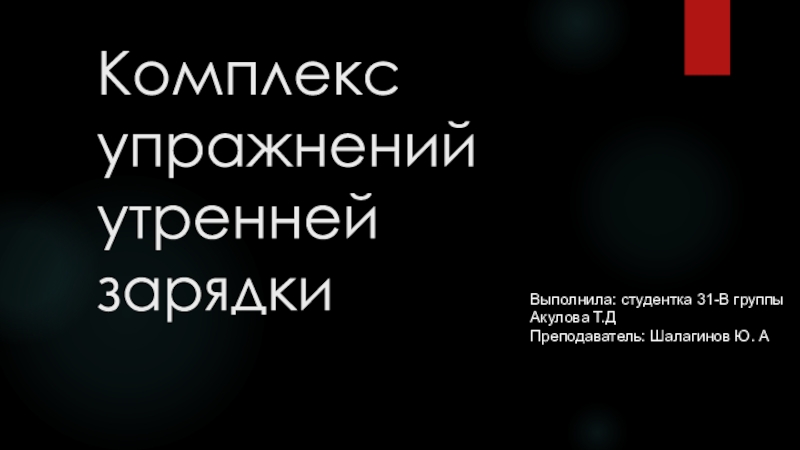 Комплекс упражнений утренней зарядки

Выполнила: студентка 31-В группы
Акулова Т.Д
Преподаватель: Шалагинов Ю. А